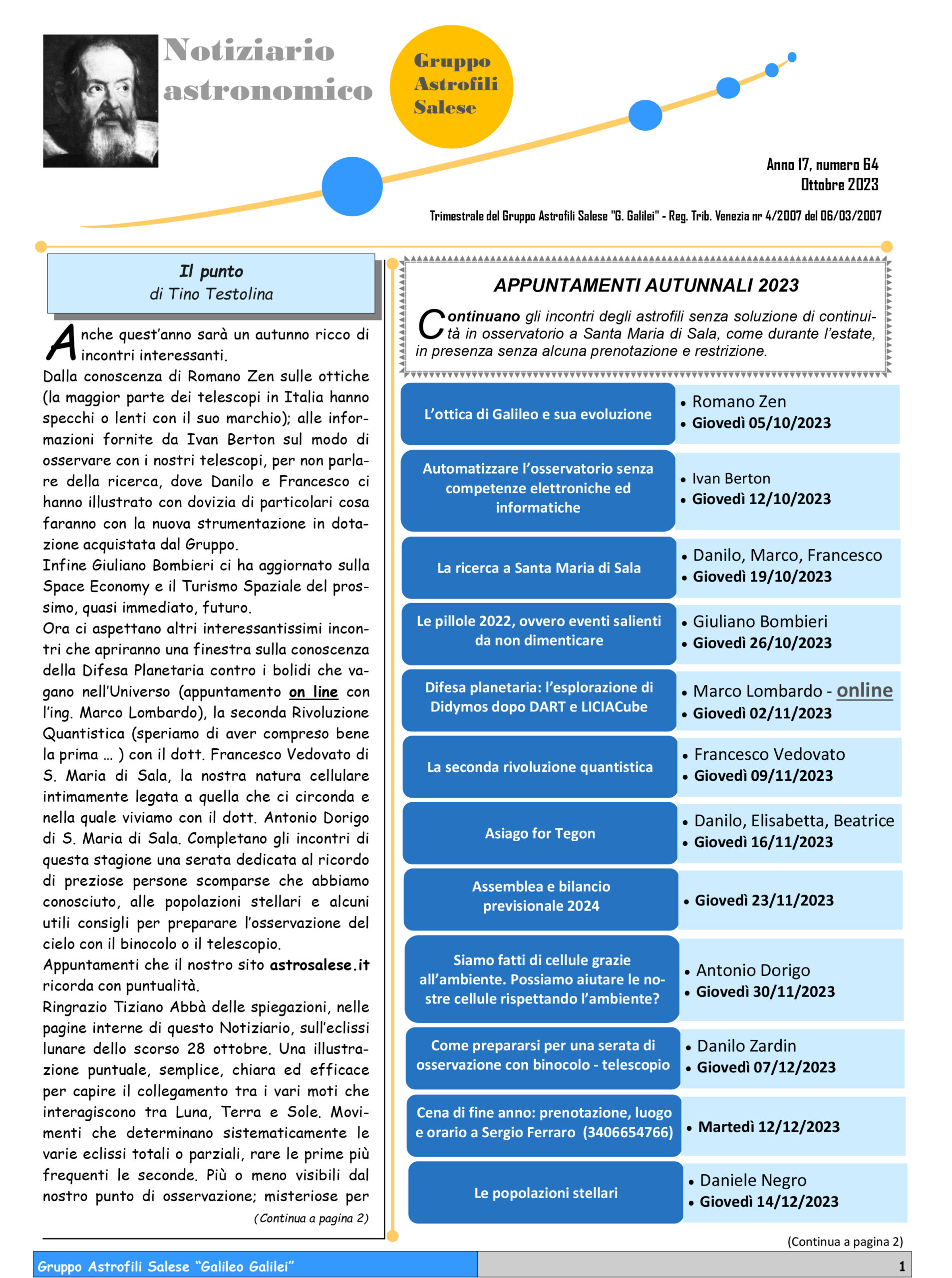 Notiziario astronomico

Gruppo Astrofili Salese

Anno 17, numero 64
Ottobre 2023

Trimestrale del Gruppo Astrofili Salese "G. Galilei" - Reg. Trib. Venezia nr 4/2007 del 06/03/2007

Il punto
di Tino Testolina

Anche quest'anno sarà un autunno ricco di incontri interessanti.
Dalla conoscenza di Romano Zen sulle ottiche (la maggior parte dei telescopi in Italia hanno specchi o lenti con il suo marchio); alle informazioni fornite da Ivan Berton sul modo di osservare con i nostri telescopi, per non parlare della ricerca, dove Danilo e Francesco ci hanno illustrato con dovizia di particolari cosa faranno con la nuova strumentazione in dotazione acquistata dal Gruppo.
Infine Giuliano Bombieri ci ha aggiornato sulla Space Economy e il Turismo Spaziale del prossimo, quasi immediato, futuro.
Ora ci aspettano altri interessantissimi incontri che apriranno una finestra sulla conoscenza della Difesa Planetaria contro i bolidi che vagano nell'Universo (appuntamento on line con l'ing. Marco Lombardo), la seconda Rivoluzione Quantistica (speriamo di aver compreso bene la prima … ) con il dott. Francesco Vedovato di S. Maria di Sala, la nostra natura cellulare intimamente legata a quella che ci circonda e nella quale viviamo con il dott. Antonio Dorigo di S. Maria di Sala. Completano gli incontri di questa stagione una serata dedicata al ricordo di preziose persone scomparse che abbiamo conosciuto, alle popolazioni stellari e alcuni utili consigli per preparare l'osservazione del cielo con il binocolo o il telescopio.
Appuntamenti che il nostro sito astrosalese.it ricorda con puntualità.
Ringrazio Tiziano Abbà delle spiegazioni, nelle pagine interne di questo Notiziario, sull'eclissi lunare dello scorso 28 ottobre. Una illustrazione puntuale, semplice, chiara ed efficace per capire il collegamento tra i vari moti che interagiscono tra Luna, Terra e Sole. Movimenti che determinano sistematicamente le varie eclissi totali o parziali, rare le prime più frequenti le seconde. Più o meno visibili dal nostro punto di osservazione; misteriose per
(Continua a pagina 2)

APPUNTAMENTI AUTUNNALI 2023

Continuano gli incontri degli astrofili senza soluzione di continuità in osservatorio a Santa Maria di Sala, come durante l'estate, in presenza senza alcuna prenotazione e restrizione.

| | |
|---|---|
| L'ottica di Galileo e sua evoluzione | • Romano Zen • Giovedì 05/10/2023 |
| Automatizzare l'osservatorio senza competenze elettroniche ed informatiche | • Ivan Berton • Giovedì 12/10/2023 |
| La ricerca a Santa Maria di Sala | • Danilo, Marco, Francesco • Giovedì 19/10/2023 |
| Le pillole 2022, ovvero eventi salienti da non dimenticare | • Giuliano Bombieri • Giovedì 26/10/2023 |
| Difesa planetaria: l'esplorazione di Didymos dopo DART e LICIACube | • Marco Lombardo - online • Giovedì 02/11/2023 |
| La seconda rivoluzione quantistica | • Francesco Vedovato • Giovedì 09/11/2023 |
| Asiago for Tegon | • Danilo, Elisabetta, Beatrice • Giovedì 16/11/2023 |
| Assemblea e bilancio previsionale 2024 | • Giovedì 23/11/2023 |
| Siamo fatti di cellule grazie all'ambiente. Possiamo aiutare le nostre cellule rispettando l'ambiente? | • Antonio Dorigo • Giovedì 30/11/2023 |
| Come prepararsi per una serata di osservazione con binocolo - telescopio | • Danilo Zardin • Giovedì 07/12/2023 |
| Cena di fine anno: prenotazione, luogo e orario a Sergio Ferraro (3406654766) | • Martedì 12/12/2023 |
| Le popolazioni stellari | • Daniele Negro • Giovedì 14/12/2023 |

(Continua a pagina 2)

Gruppo Astrofili Salese "Galileo Galilei"
1